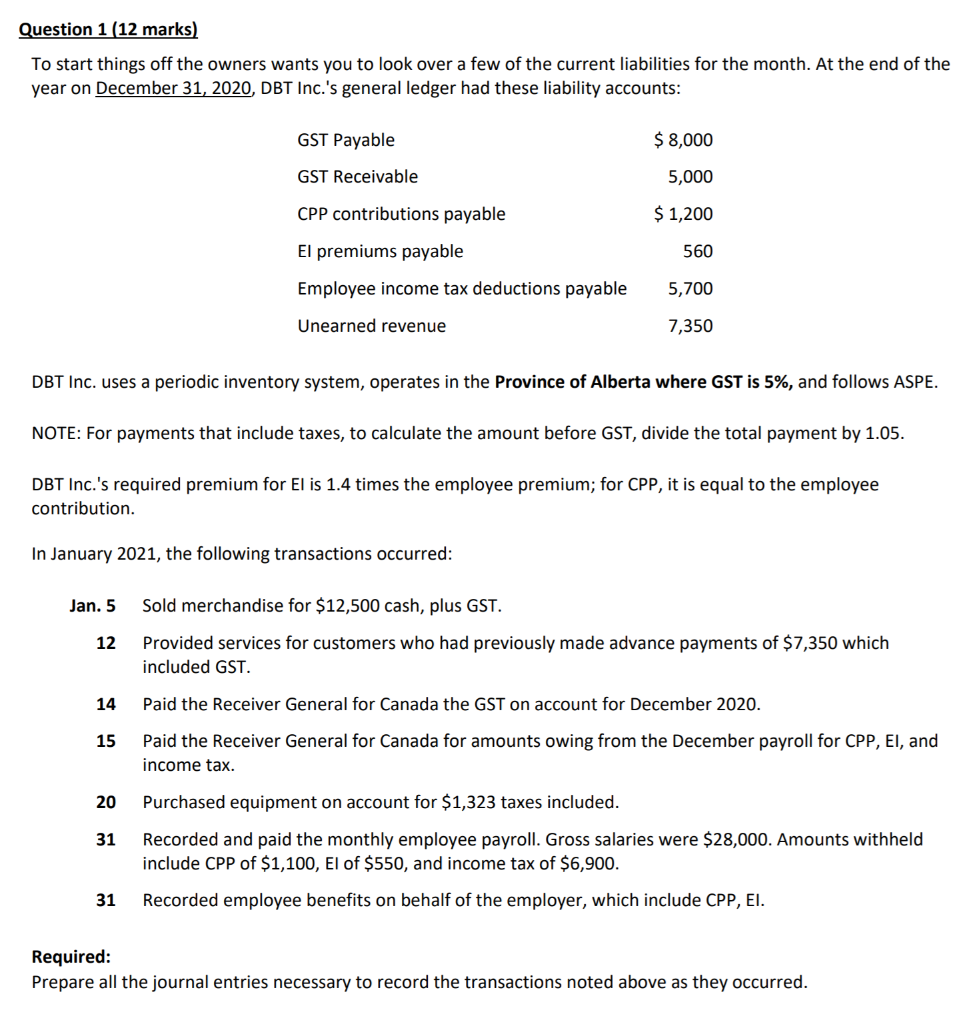 Question 1 (12 marks)

To start things off the owners wants you to look over a few of the current liabilities for the month. At the end of the year on December 31, 2020, DBT Inc.'s general ledger had these liability accounts:

| | |
|---|---|
| GST Payable | \$ 8,000 |
| GST Receivable | 5,000 |
| CPP contributions payable | \$ 1,200 |
| EI premiums payable | 560 |
| Employee income tax deductions payable | 5,700 |
| Unearned revenue | 7,350 |

DBT Inc. uses a periodic inventory system, operates in the Province of Alberta where GST is 5%, and follows ASPE.

NOTE: For payments that include taxes, to calculate the amount before GST, divide the total payment by 1.05.

DBT Inc.'s required premium for EI is 1.4 times the employee premium; for CPP, it is equal to the employee contribution.

In January 2021, the following transactions occurred:

Jan. 5 Sold merchandise for \$12,500 cash, plus GST.

12 Provided services for customers who had previously made advance payments of \$7,350 which included GST.

14 Paid the Receiver General for Canada the GST on account for December 2020.

15 Paid the Receiver General for Canada for amounts owing from the December payroll for CPP, EI, and income tax.

20 Purchased equipment on account for \$1,323 taxes included.

31 Recorded and paid the monthly employee payroll. Gross salaries were \$28,000. Amounts withheld include CPP of \$1,100, EI of \$550, and income tax of \$6,900.

31 Recorded employee benefits on behalf of the employer, which include CPP, EI.

Required:
Prepare all the journal entries necessary to record the transactions noted above as they occurred.